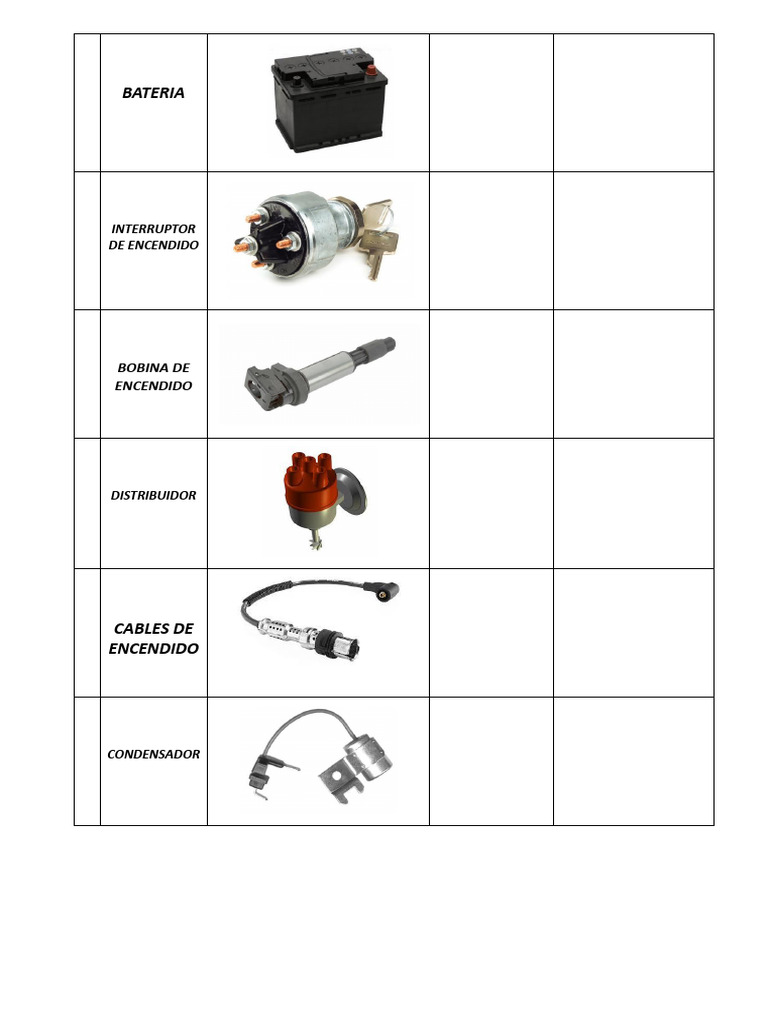 | | | | | |
|---|---|---|---|---|
| | BATERIA | | | |
| | INTERRUPTOR DE ENCENDIDO | | | |
| | BOBINA DE ENCENDIDO | | | |
| | DISTRIBUIDOR | | | |
| | CABLES DE ENCENDIDO | | | |
| | CONDENSADOR | | | |